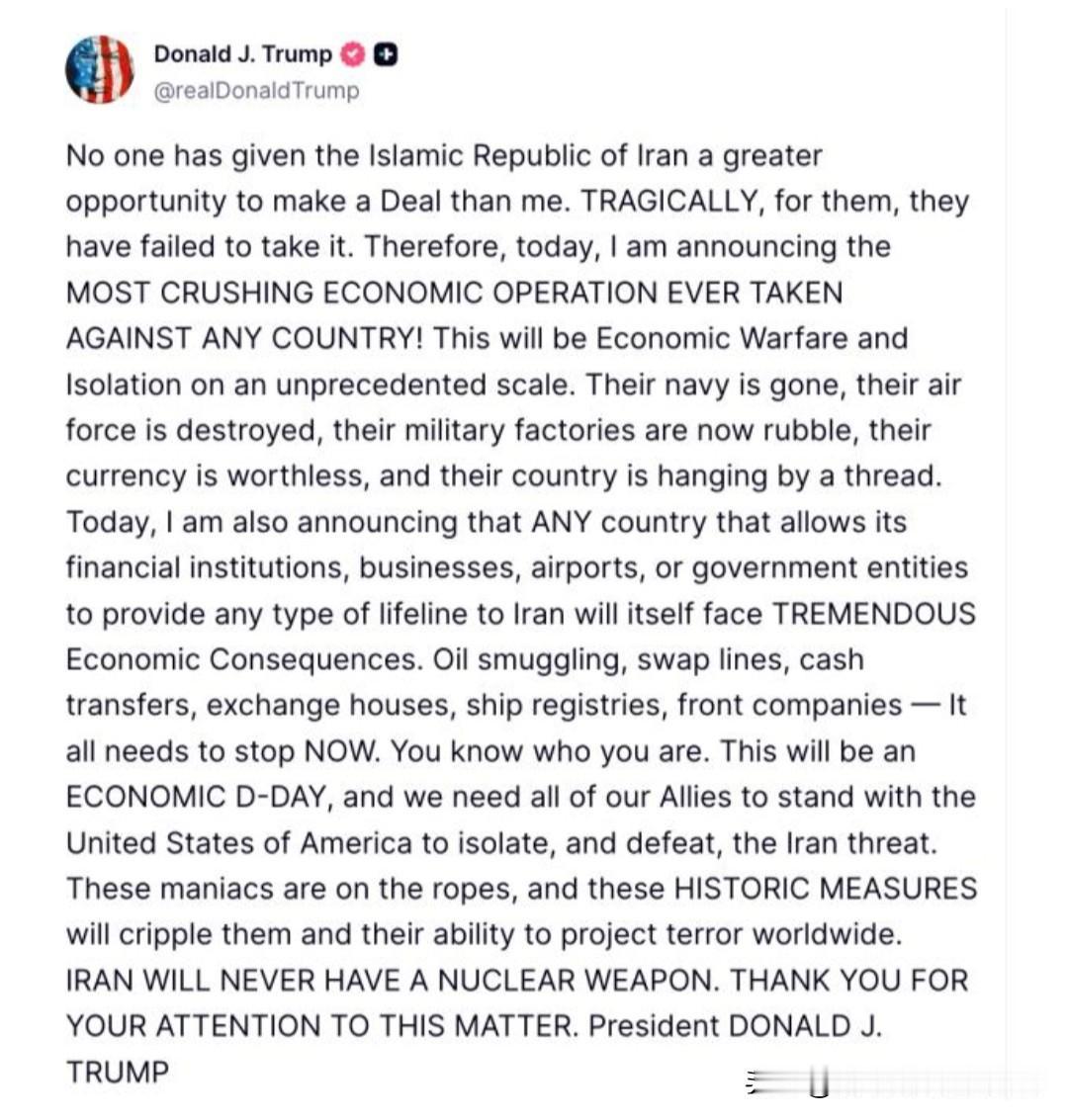 Donald J. Trump
@realDonaldTrump

No one has given the Islamic Republic of Iran a greater opportunity to make a Deal than me. TRAGICALLY, for them, they have failed to take it. Therefore, today, I am announcing the MOST CRUSHING ECONOMIC OPERATION EVER TAKEN AGAINST ANY COUNTRY! This will be Economic Warfare and Isolation on an unprecedented scale. Their navy is gone, their air force is destroyed, their military factories are now rubble, their currency is worthless, and their country is hanging by a thread. Today, I am also announcing that ANY country that allows its financial institutions, businesses, airports, or government entities to provide any type of lifeline to Iran will itself face TREMENDOUS Economic Consequences. Oil smuggling, swap lines, cash transfers, exchange houses, ship registries, front companies — It all needs to stop NOW. You know who you are. This will be an ECONOMIC D-DAY, and we need all of our Allies to stand with the United States of America to isolate, and defeat, the Iran threat. These maniacs are on the ropes, and these HISTORIC MEASURES will cripple them and their ability to project terror worldwide. IRAN WILL NEVER HAVE A NUCLEAR WEAPON. THANK YOU FOR YOUR ATTENTION TO THIS MATTER. President DONALD J. TRUMP